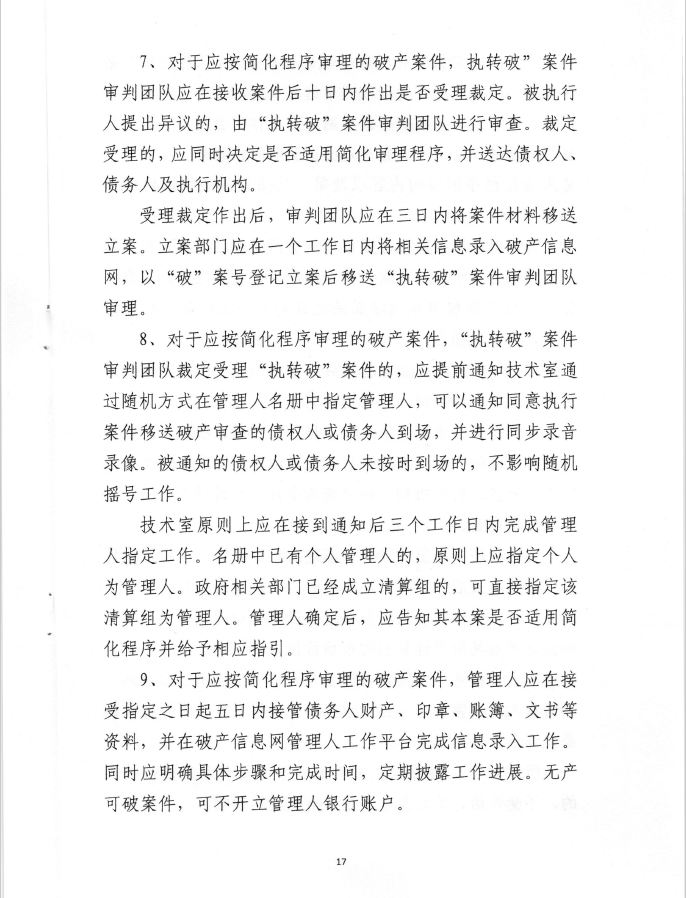 7、对于应按简化程序审理的破产案件，执转破”案件审判团队应在接收案件后十日内作出是否受理裁定。被执行人提出异议的，由“执转破”案件审判团队进行审查。裁定受理的，应同时决定是否适用简化审理程序，并送达债权人、债务人及执行机构。

受理裁定作出后，审判团队应在三日内将案件材料移送立案。立案部门应在一个工作日内将相关信息录入破产信息网，以“破”案号登记立案后移送“执转破”案件审判团队审理。

8、对于应按简化程序审理的破产案件，“执转破”案件审判团队裁定受理“执转破”案件的，应提前通知技术室通过随机方式在管理人名册中指定管理人，可以通知同意执行案件移送破产审查的债权人或债务人到场，并进行同步录音录像。被通知的债权人或债务人未按时到场的，不影响随机摇号工作。

技术室原则上应在接到通知后三个工作日内完成管理人指定工作。名册中已有个人管理人的，原则上应指定个人为管理人。政府相关部门已经成立清算组的，可直接指定该清算组为管理人。管理人确定后，应告知其本案是否适用简化程序并给予相应指引。

9、对于应按简化程序审理的破产案件，管理人应在接受指定之日起五日内接管债务人财产、印章、账簿、文书等资料，并在破产信息网管理人工作平台完成信息录入工作。同时应明确具体步骤和完成时间，定期披露工作进展。无产可破案件，可不开立管理人银行账户。

17